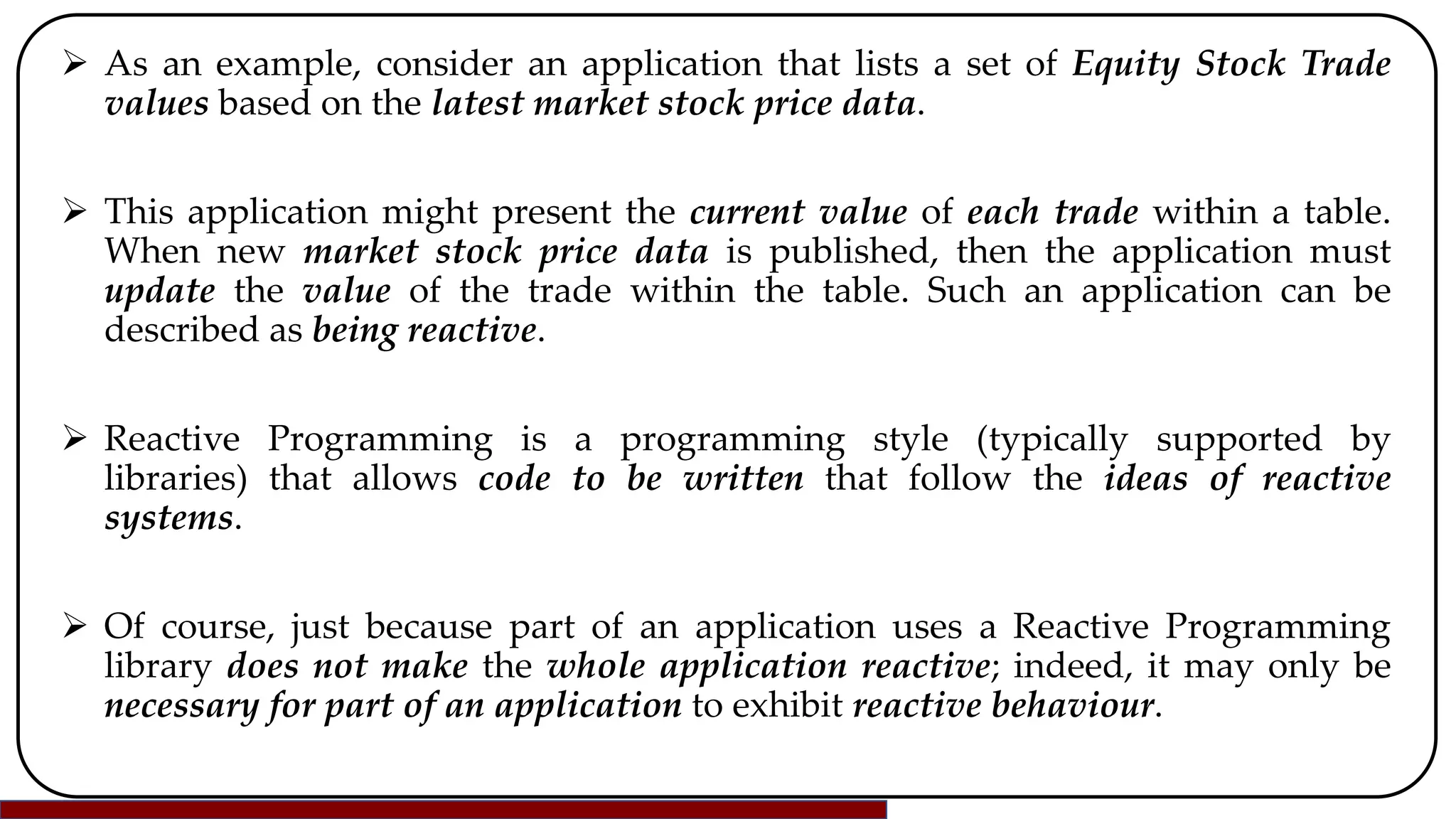 ➢ As an example, consider an application that lists a set of Equity Stock Trade values based on the latest market stock price data.

➢ This application might present the current value of each trade within a table. When new market stock price data is published, then the application must update the value of the trade within the table. Such an application can be described as being reactive.

➢ Reactive Programming is a programming style (typically supported by libraries) that allows code to be written that follow the ideas of reactive systems.

➢ Of course, just because part of an application uses a Reactive Programming library does not make the whole application reactive; indeed, it may only be necessary for part of an application to exhibit reactive behaviour.